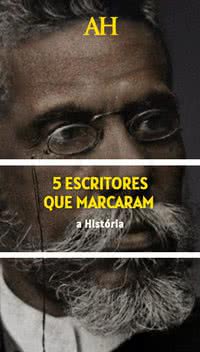 AH

5 ESCRITORES QUE MARCARAM

a História